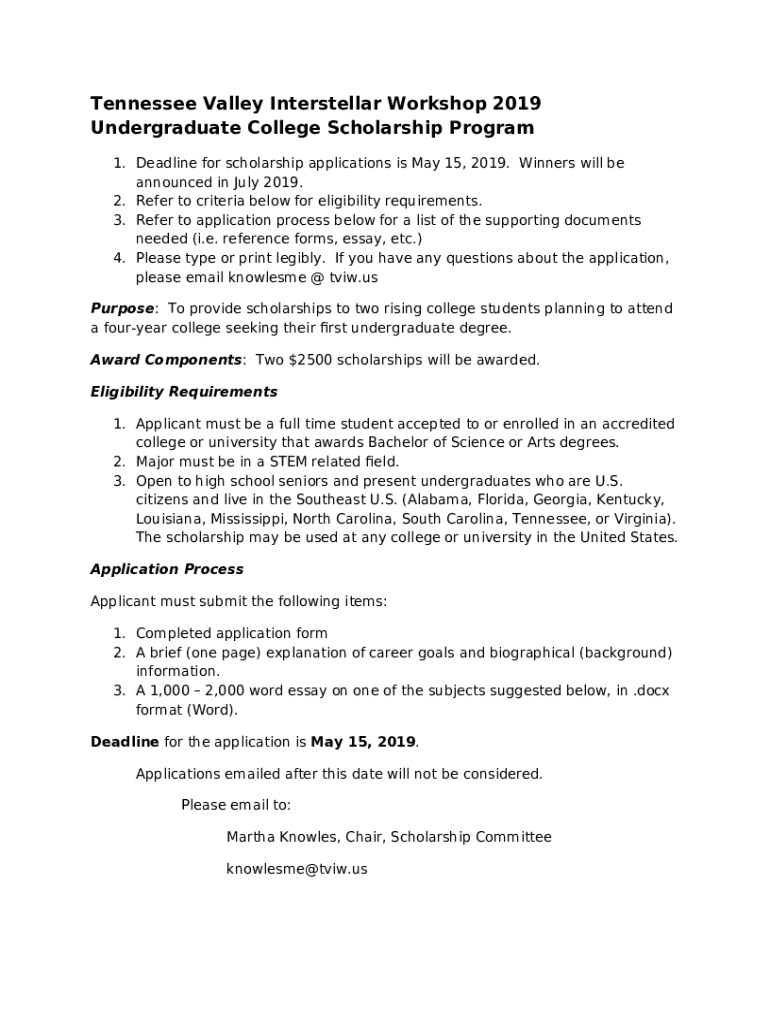 Tennessee Valley Interstellar Workshop 2019
Undergraduate College Scholarship Program

1. Deadline for scholarship applications is May 15, 2019. Winners will be announced in July 2019.
2. Refer to criteria below for eligibility requirements.
3. Refer to application process below for a list of the supporting documents needed (i.e. reference forms, essay, etc.)
4. Please type or print legibly. If you have any questions about the application, please email knowlesme @ tviw.us

Purpose: To provide scholarships to two rising college students planning to attend a four-year college seeking their first undergraduate degree.

Award Components: Two $2500 scholarships will be awarded.

Eligibility Requirements

1. Applicant must be a full time student accepted to or enrolled in an accredited college or university that awards Bachelor of Science or Arts degrees.
2. Major must be in a STEM related field.
3. Open to high school seniors and present undergraduates who are U.S. citizens and live in the Southeast U.S. (Alabama, Florida, Georgia, Kentucky, Louisiana, Mississippi, North Carolina, South Carolina, Tennessee, or Virginia). The scholarship may be used at any college or university in the United States.

Application Process

Applicant must submit the following items:

1. Completed application form
2. A brief (one page) explanation of career goals and biographical (background) information.
3. A 1,000 – 2,000 word essay on one of the subjects suggested below, in .docx format (Word).

Deadline for the application is May 15, 2019.

Applications emailed after this date will not be considered.

Please email to:

Martha Knowles, Chair, Scholarship Committee

knowlesme@tviw.us